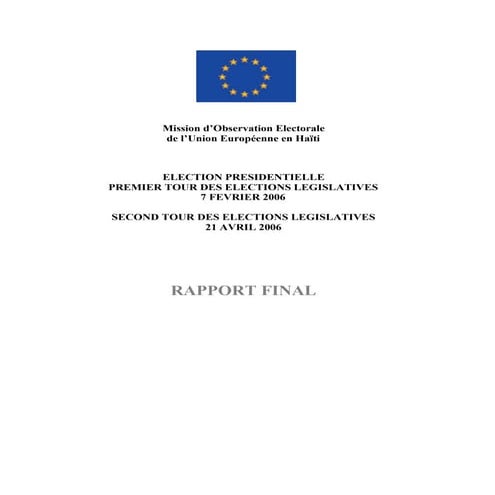 Mission d'Observation Electorale
de l'Union Européenne en Haïti

ELECTION PRESIDENTIELLE
PREMIER TOUR DES ELECTIONS LEGISLATIVES
7 FEVRIER 2006

SECOND TOUR DES ELECTIONS LEGISLATIVES
21 AVRIL 2006

RAPPORT FINAL